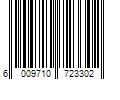 6 009710 723302